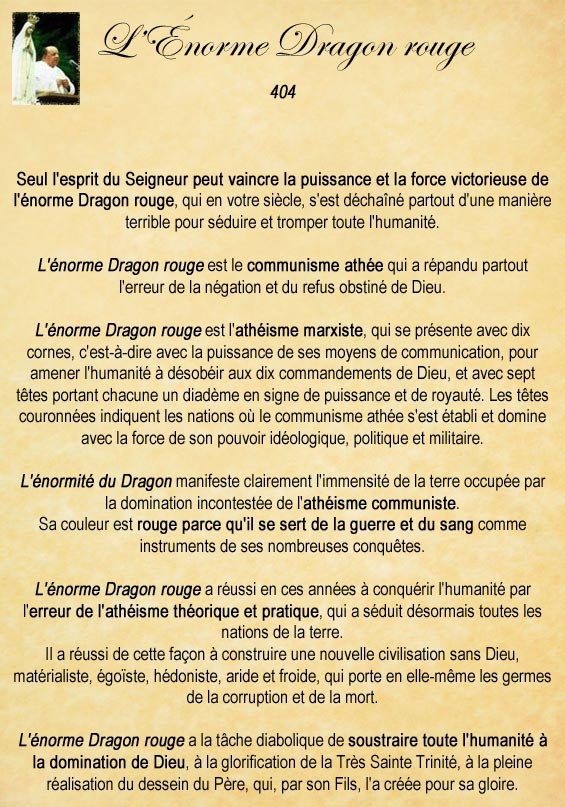 L'Énorme Dragon rouge

404

Seul l'esprit du Seigneur peut vaincre la puissance et la force victorieuse de l'énorme Dragon rouge, qui en votre siècle, s'est déchaîné partout d'une manière terrible pour séduire et tromper toute l'humanité.

L'énorme Dragon rouge est le communisme athée qui a répandu partout l'erreur de la négation et du refus obstiné de Dieu.

L'énorme Dragon rouge est l'athéisme marxiste, qui se présente avec dix cornes, c'est-à-dire avec la puissance de ses moyens de communication, pour amener l'humanité à désobéir aux dix commandements de Dieu, et avec sept têtes portant chacune un diadème en signe de puissance et de royauté. Les têtes couronnées indiquent les nations où le communisme athée s'est établi et domine avec la force de son pouvoir idéologique, politique et militaire.

L'énormité du Dragon manifeste clairement l'immensité de la terre occupée par la domination incontestée de l'athéisme communiste.
Sa couleur est rouge parce qu'il se sert de la guerre et du sang comme instruments de ses nombreuses conquêtes.

L'énorme Dragon rouge a réussi en ces années à conquérir l'humanité par l'erreur de l'athéisme théorique et pratique, qui a séduit désormais toutes les nations de la terre.
Il a réussi de cette façon à construire une nouvelle civilisation sans Dieu, matérialiste, égoïste, hédoniste, aride et froide, qui porte en elle-même les germes de la corruption et de la mort.

L'énorme Dragon rouge a la tâche diabolique de soustraire toute l'humanité à la domination de Dieu, à la glorification de la Très Sainte Trinité, à la pleine réalisation du dessein du Père, qui, par son Fils, l'a créée pour sa gloire.